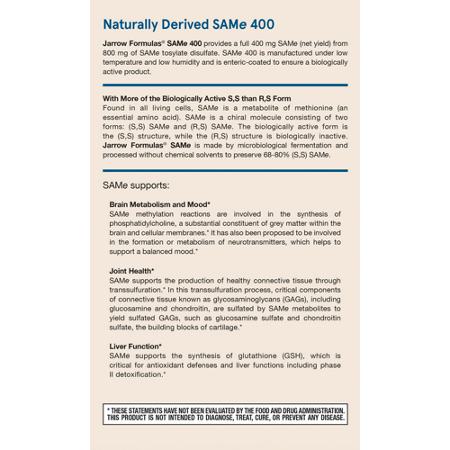 Naturally Derived SAMe 400

Jarrow Formulas® SAMe 400 provides a full 400 mg SAMe (net yield) from 800 mg of SAMe tosylate disulfate. SAMe 400 is manufactured under low temperature and low humidity and is enteric-coated to ensure a biologically active product.

With More of the Biologically Active S,S than R,S Form
Found in all living cells, SAMe is a metabolite of methionine (an essential amino acid). SAMe is a chiral molecule consisting of two forms: (S,S) SAMe and (R,S) SAMe. The biologically active form is the (S,S) structure, while the (R,S) structure is biologically inactive. Jarrow Formulas® SAMe is made by microbiological fermentation and processed without chemical solvents to preserve 68-80% (S,S) SAMe.

SAMe supports:

Brain Metabolism and Mood*
SAMe methylation reactions are involved in the synthesis of phosphatidylcholine, a substantial constituent of grey matter within the brain and cellular membranes.* It has also been proposed to be involved in the formation or metabolism of neurotransmitters, which helps to support a balanced mood.*

Joint Health*
SAMe supports the production of healthy connective tissue through transsulfuration.* In this transsulfuration process, critical components of connective tissue known as glycosaminoglycans (GAGs), including glucosamine and chondroitin, are sulfated by SAMe metabolites to yield sulfated GAGs, such as glucosamine sulfate and chondroitin sulfate, the building blocks of cartilage.*

Liver Function*
SAMe supports the synthesis of glutathione (GSH), which is critical for antioxidant defenses and liver functions including phase II detoxification.*

* THESE STATEMENTS HAVE NOT BEEN EVALUATED BY THE FOOD AND DRUG ADMINISTRATION. THIS PRODUCT IS NOT INTENDED TO DIAGNOSE, TREAT, CURE, OR PREVENT ANY DISEASE.